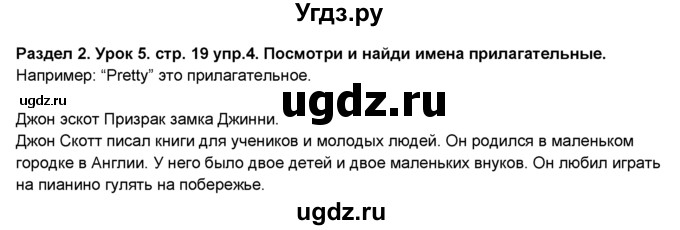 Угдз.ру

Раздел 2. Урок 5. стр. 19 упр.4. Посмотри и найди имена прилагательные.
Например: “Pretty” это прилагательное.

ugdz.ru

ugdz.ru

Джон эскот Призрак замка Джинни.
Джон Скотт писал книги для учеников и молодых людей. Он родился в маленьком городке в Англии. У него было двое детей и двое маленьких внуков. Он любил играть на пианино гулять на побережье.

ugdz.ru